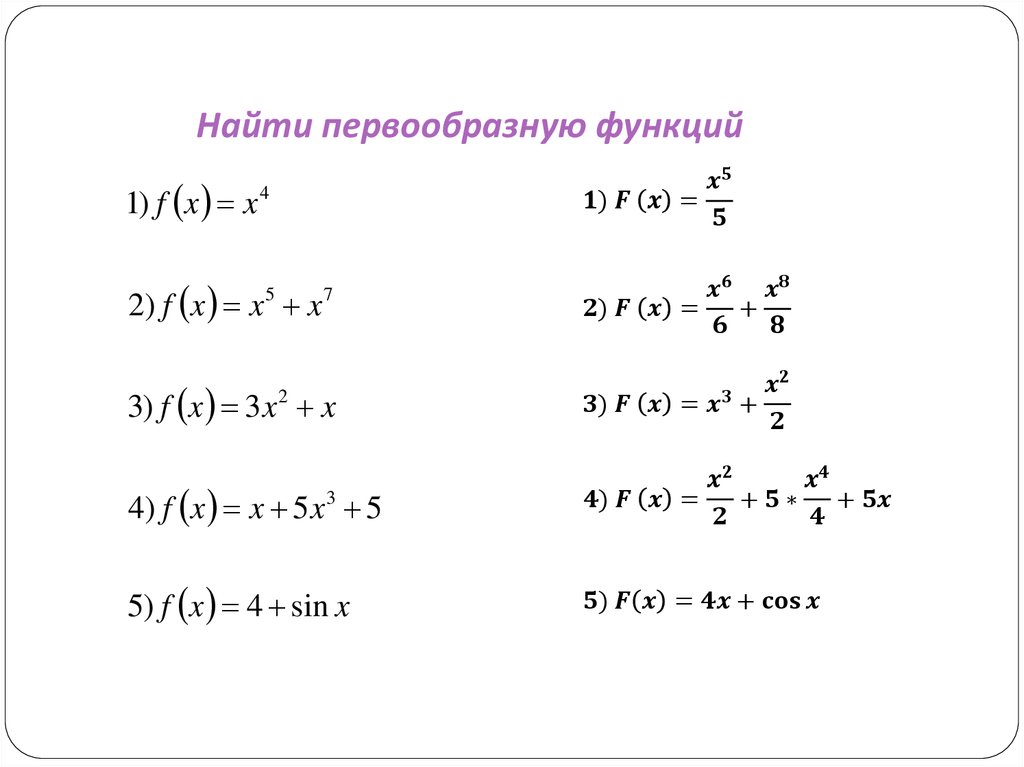 Найти первообразную функций

1) $f(x) = x^4$

2) $f(x) = x^5 + x^7$

3) $f(x) = 3x^2 + x$

4) $f(x) = x + 5x^3 + 5$

5) $f(x) = 4 + \sin x$

1) $F(x) = \frac{x^5}{5}$

2) $F(x) = \frac{x^6}{6} + \frac{x^8}{8}$

3) $F(x) = x^3 + \frac{x^2}{2}$

4) $F(x) = \frac{x^2}{2} + 5 * \frac{x^4}{4} + 5x$

5) $F(x) = 4x + \cos x$